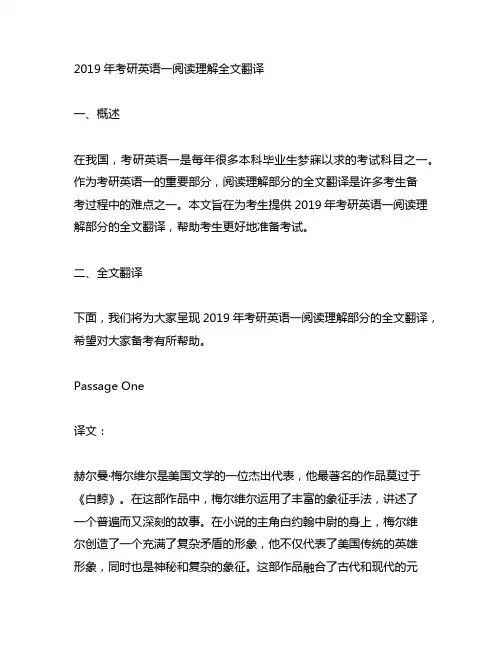 2019 年考研英语一阅读理解全文翻译

一、概述

在我国，考研英语一是每年很多本科毕业生梦寐以求的考试科目之一。作为考研英语一的重要部分，阅读理解部分的全文翻译是许多考生备考过程中的难点之一。本文旨在为考生提供 2019 年考研英语一阅读理解部分的全文翻译，帮助考生更好地准备考试。

二、全文翻译

下面，我们将为大家呈现 2019 年考研英语一阅读理解部分的全文翻译，希望对大家备考有所帮助。

Passage One

译文：

赫尔曼·梅尔维尔是美国文学的一位杰出代表，他最著名的作品莫过于《白鲸》。在这部作品中，梅尔维尔运用了丰富的象征手法，讲述了一个普遍而又深刻的故事。在小说的主角白约翰中尉的身上，梅尔维尔创造了一个充满了复杂矛盾的形象，他不仅代表了美国传统的英雄形象，同时也是神秘和复杂的象征。这部作品融合了古代和现代的元